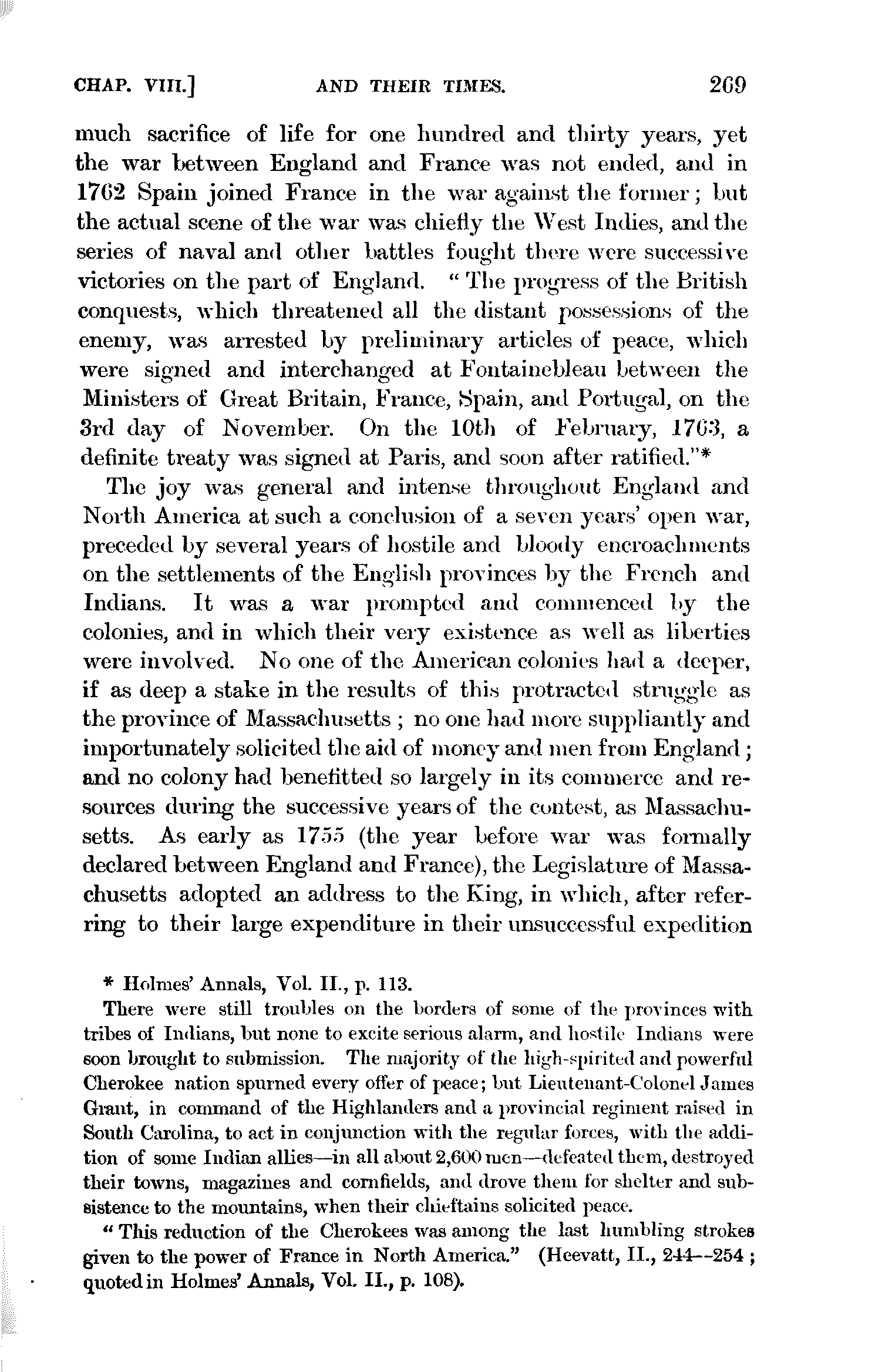 CHAP. VIII.] AND THEIR TIMES. 269

much sacrifice of life for one hundred and thirty years, yet the war between England and France was not ended, and in 1762 Spain joined France in the war against the former; but the actual scene of the war was chiefly the West Indies, and the series of naval and other battles fought there were successive victories on the part of England. "The progress of the British conquests, which threatened all the distant possessions of the enemy, was arrested by preliminary articles of peace, which were signed and interchanged at Fontainebleau between the Ministers of Great Britain, France, Spain, and Portugal, on the 3rd day of November. On the 10th of February, 1763, a definite treaty was signed at Paris, and soon after ratified."*

The joy was general and intense throughout England and North America at such a conclusion of a seven years' open war, preceded by several years of hostile and bloody encroachments on the settlements of the English provinces by the French and Indians. It was a war prompted and commenced by the colonies, and in which their very existence as well as liberties were involved. No one of the American colonies had a deeper, if as deep a stake in the results of this protracted struggle as the province of Massachusetts; no one had more suppliantly and importunately solicited the aid of money and men from England; and no colony had benefitted so largely in its commerce and resources during the successive years of the contest, as Massachusetts. As early as 1755 (the year before war was formally declared between England and France), the Legislature of Massachusetts adopted an address to the King, in which, after referring to their large expenditure in their unsuccessful expedition

* Holmes' Annals, Vol. II., p. 113.

There were still troubles on the borders of some of the provinces with tribes of Indians, but none to excite serious alarm, and hostile Indians were soon brought to submission. The majority of the high-spirited and powerful Cherokee nation spurned every offer of peace; but Lieutenant-Colonel James Grant, in command of the Highlanders and a provincial regiment raised in South Carolina, to act in conjunction with the regular forces, with the addition of some Indian allies—in all about 2,600 men—defeated them, destroyed their towns, magazines and cornfields, and drove them for shelter and subsistence to the mountains, when their chieftains solicited peace.

"This reduction of the Cherokees was among the last humbling strokes given to the power of France in North America." (Heevatt, II., 244--254; quoted in Holmes' Annals, Vol. II., p. 108).